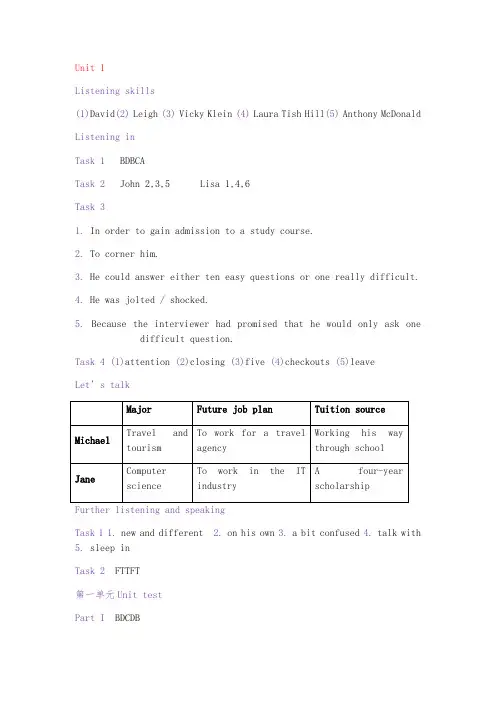 Unit 1

Listening skills

(1)David(2) Leigh (3) Vicky Klein (4) Laura Tish Hill(5) Anthony McDonald

Listening in

Task 1 BDBCA

Task 2 John 2.3.5 Lisa 1.4.6

Task 3

1. In order to gain admission to a study course.

2. To corner him.

3. He could answer either ten easy questions or one really difficult.

4. He was jolted / shocked.

5. Because the interviewer had promised that he would only ask one difficult question.

Task 4 (1)attention (2)closing (3)five (4)checkouts (5)leave

Let's talk

| | Major | Future job plan | Tuition source |
|---|---|---|---|
| Michael | Travel and tourism | To work for a travel agency | Working his way through school |
| Jane | Computer science | To work in the IT industry | A four-year scholarship |

Further listening and speaking

Task 1 1. new and different 2. on his own 3. a bit confused 4. talk with 5. sleep in

Task 2 FTTFT

第一单元 Unit test

Part I BDCDB